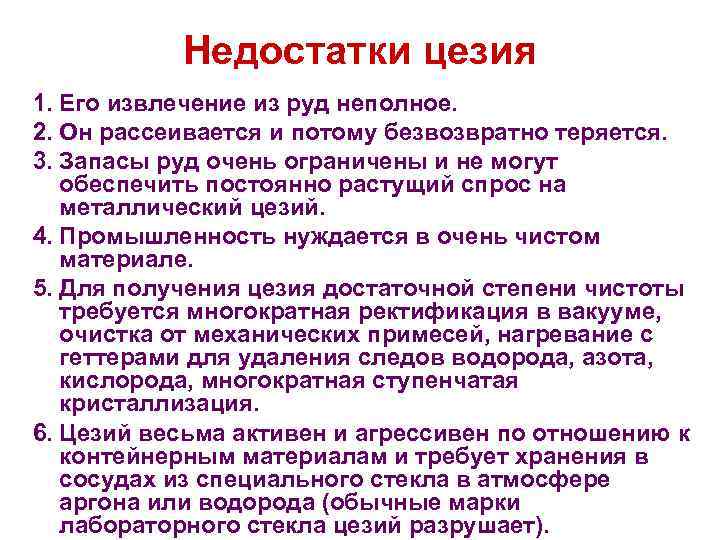 Недостатки цезия

1. Его извлечение из руд неполное.
2. Он рассеивается и потому безвозвратно теряется.
3. Запасы руд очень ограничены и не могут обеспечить постоянно растущий спрос на металлический цезий.
4. Промышленность нуждается в очень чистом материале.
5. Для получения цезия достаточной степени чистоты требуется многократная ректификация в вакууме, очистка от механических примесей, нагревание с геттерами для удаления следов водорода, азота, кислорода, многократная ступенчатая кристаллизация.
6. Цезий весьма активен и агрессивен по отношению к контейнерным материалам и требует хранения в сосудах из специального стекла в атмосфере аргона или водорода (обычные марки лабораторного стекла цезий разрушает).